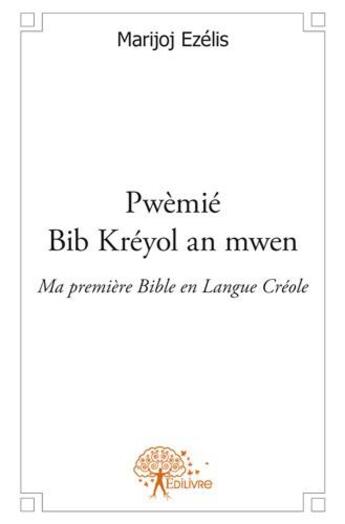 Marijoj Ezélis

Pwèmié
Bib Kréyol an mwen

Ma première Bible en Langue Créole

Edilivre